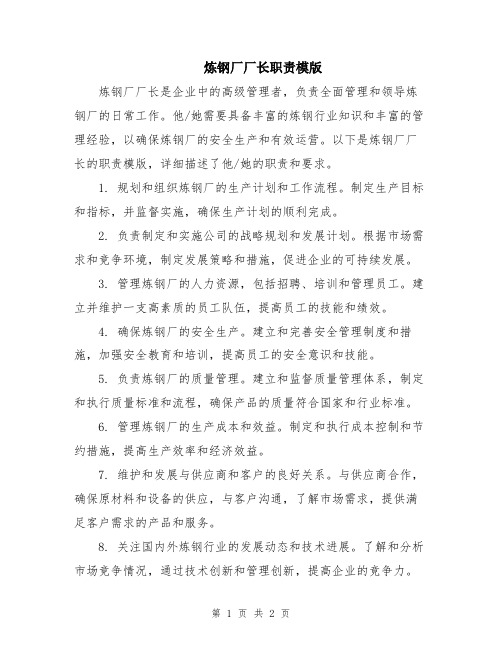 炼钢厂厂长职责模版

炼钢厂厂长是企业中的高级管理者，负责全面管理和领导炼钢厂的日常工作。他/她需要具备丰富的炼钢行业知识和丰富的管理经验，以确保炼钢厂的安全生产和有效运营。以下是炼钢厂厂长的职责模版，详细描述了他/她的职责和要求。

1. 规划和组织炼钢厂的生产计划和工作流程。制定生产目标和指标，并监督实施，确保生产计划的顺利完成。

2. 负责制定和实施公司的战略规划和发展计划。根据市场需求和竞争环境，制定发展策略和措施，促进企业的可持续发展。

3. 管理炼钢厂的人力资源，包括招聘、培训和管理员工。建立并维护一支高素质的员工队伍，提高员工的技能和绩效。

4. 确保炼钢厂的安全生产。建立和完善安全管理制度和措施，加强安全教育和培训，提高员工的安全意识和技能。

5. 负责炼钢厂的质量管理。建立和监督质量管理体系，制定和执行质量标准和流程，确保产品的质量符合国家和行业标准。

6. 管理炼钢厂的生产成本和效益。制定和执行成本控制和节约措施，提高生产效率和经济效益。

7. 维护和发展与供应商和客户的良好关系。与供应商合作，确保原材料和设备的供应，与客户沟通，了解市场需求，提供满足客户需求的产品和服务。

8. 关注国内外炼钢行业的发展动态和技术进展。了解和分析市场竞争情况，通过技术创新和管理创新，提高企业的竞争力。

第 1 页 共 2 页